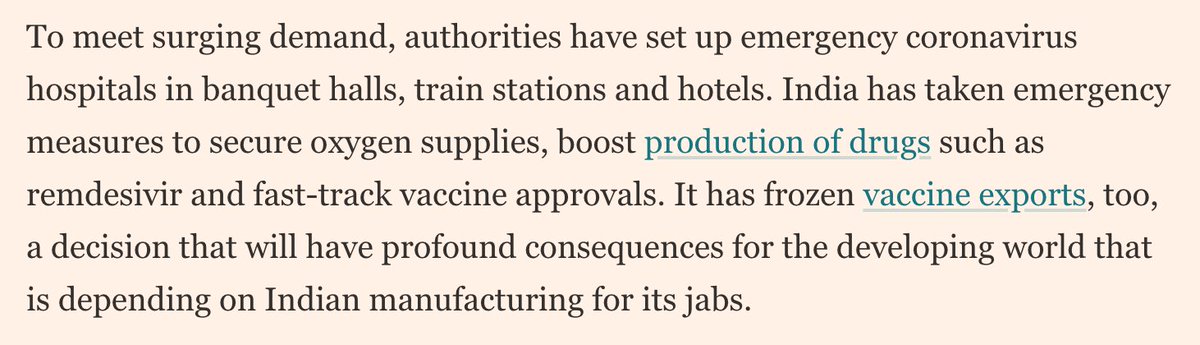 To meet surging demand, authorities have set up emergency coronavirus hospitals in banquet halls, train stations and hotels. India has taken emergency measures to secure oxygen supplies, boost production of drugs such as remdesivir and fast-track vaccine approvals. It has frozen vaccine exports, too, a decision that will have profound consequences for the developing world that is depending on Indian manufacturing for its jabs.